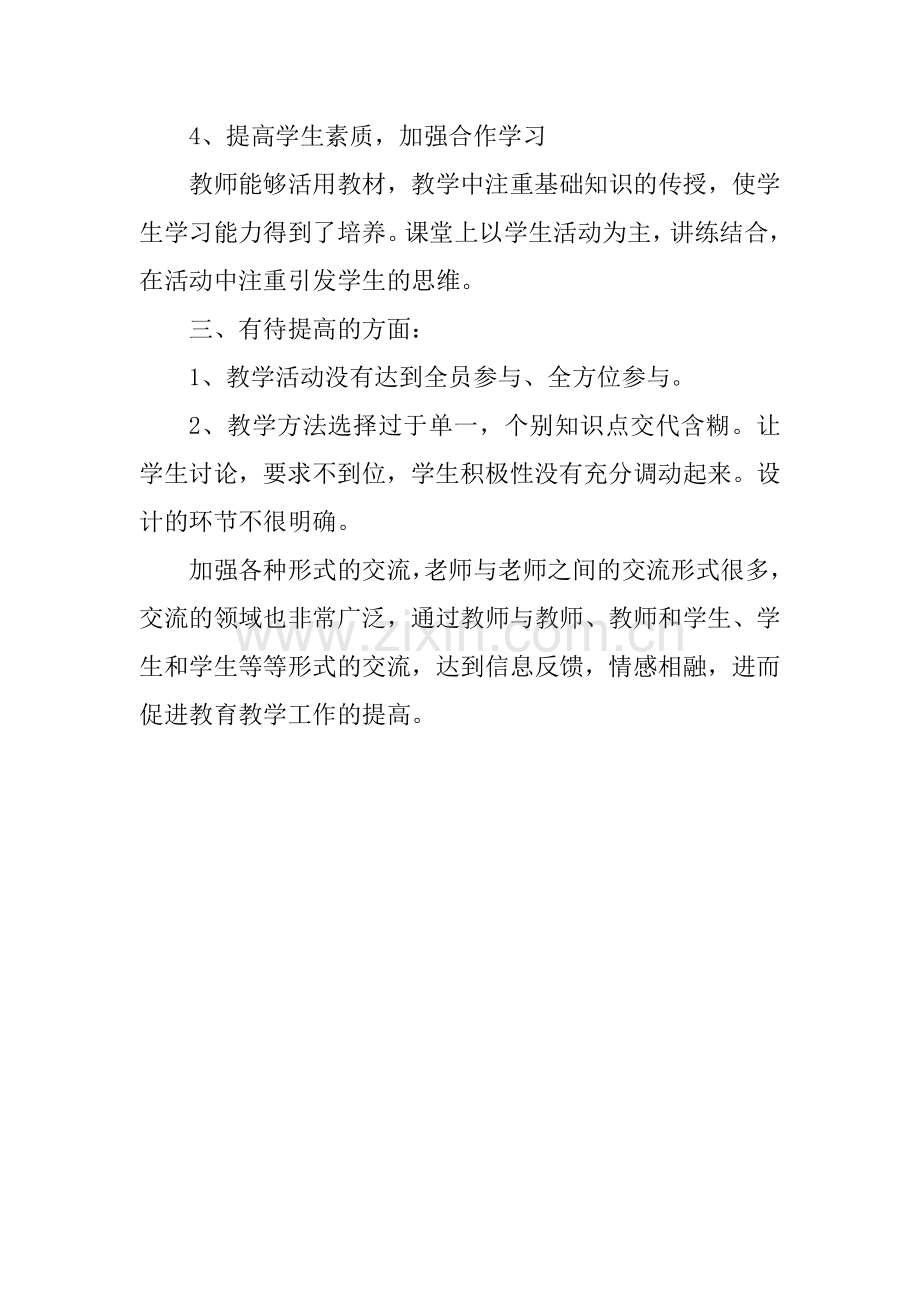 4、提高学生素质，加强合作学习

教师能够活用教材，教学中注重基础知识的传授，使学生学习能力得到了培养。课堂上以学生活动为主，讲练结合，在活动中注重引发学生的思维。

三、有待提高的方面：

1、教学活动没有达到全员参与、全方位参与。

2、教学方法选择过于单一，个别知识点交代含糊。让学生讨论，要求不到位，学生积极性没有充分调动起来。设计的环节不很明确。

加强各种形式的交流，老师与老师之间的交流形式很多，交流的领域也非常广泛，通过教师与教师、教师和学生、学生和学生等等形式的交流，达到信息反馈，情感相融，进而促进教育教学工作的提高。

www.zixin.com.cn